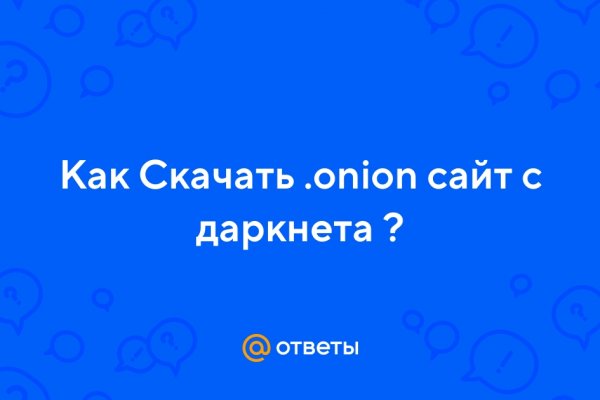 Как Скачать .onion сайт с даркнета ?

@ ответы